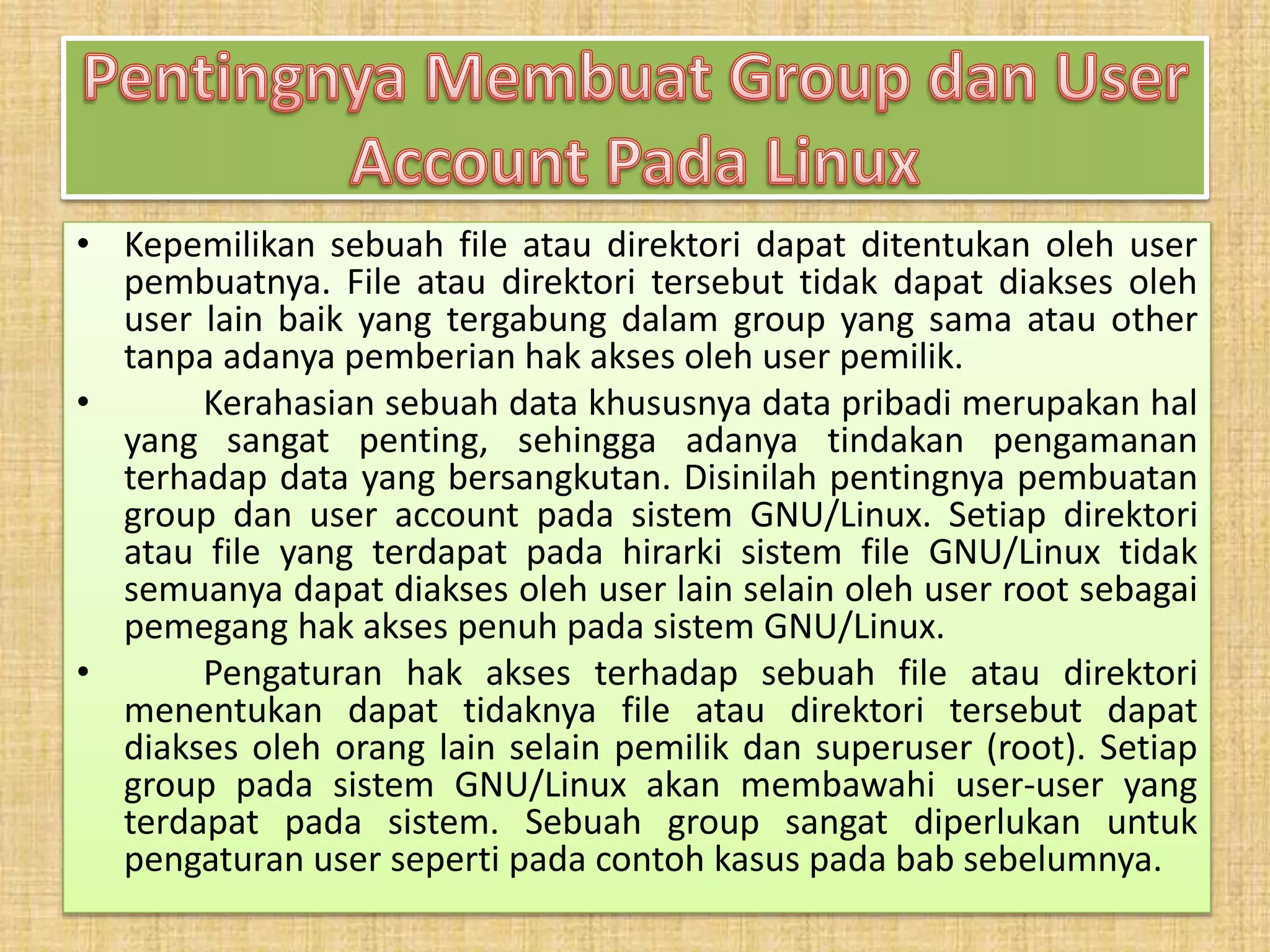 Pentingnya Membuat Group dan User Account Pada Linux

• Kepemilikan sebuah file atau direktori dapat ditentukan oleh user pembuatnya. File atau direktori tersebut tidak dapat diakses oleh user lain baik yang tergabung dalam group yang sama atau other tanpa adanya pemberian hak akses oleh user pemilik.

• Kerahasian sebuah data khususnya data pribadi merupakan hal yang sangat penting, sehingga adanya tindakan pengamanan terhadap data yang bersangkutan. Disinilah pentingnya pembuatan group dan user account pada sistem GNU/Linux. Setiap direktori atau file yang terdapat pada hirarki sistem file GNU/Linux tidak semuanya dapat diakses oleh user lain selain oleh user root sebagai pemegang hak akses penuh pada sistem GNU/Linux.

• Pengaturan hak akses terhadap sebuah file atau direktori menentukan dapat tidaknya file atau direktori tersebut dapat diakses oleh orang lain selain pemilik dan superuser (root). Setiap group pada sistem GNU/Linux akan membawahi user-user yang terdapat pada sistem. Sebuah group sangat diperlukan untuk pengaturan user seperti pada contoh kasus pada bab sebelumnya.